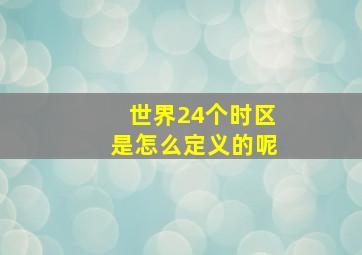 世界24个时区
是怎么定义的呢